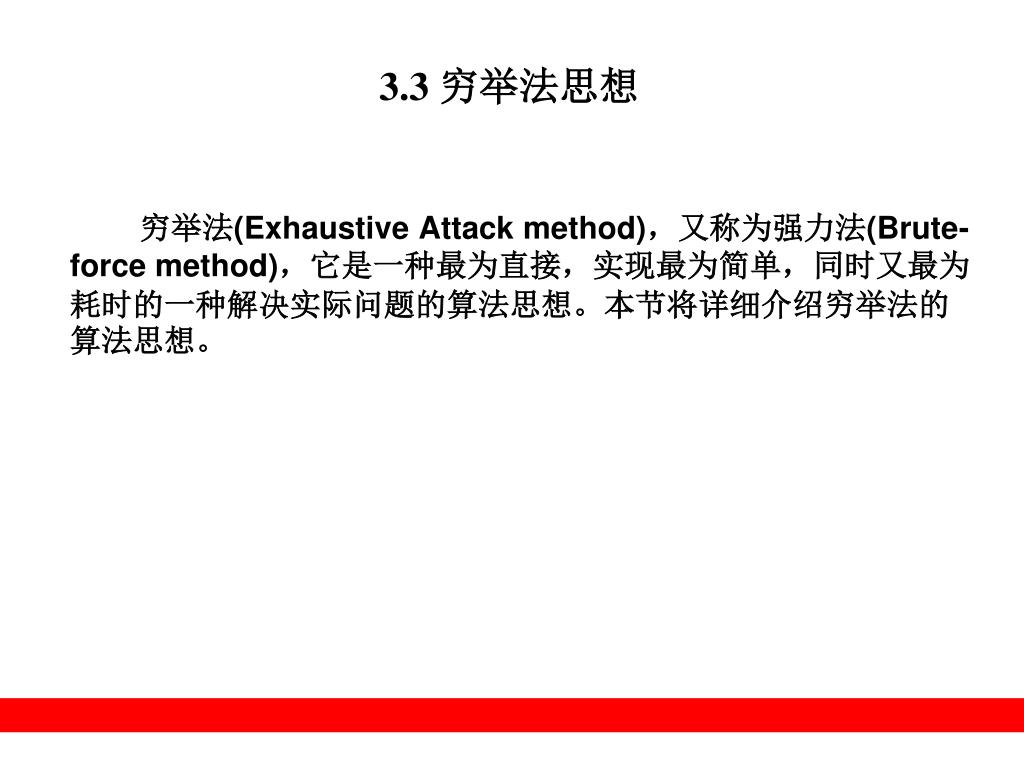 3.3 穷举法思想

穷举法(Exhaustive Attack method)，又称为强力法(Brute-force method)，它是一种最为直接，实现最为简单，同时又最为耗时的一种解决实际问题的算法思想。本节将详细介绍穷举法的算法思想。